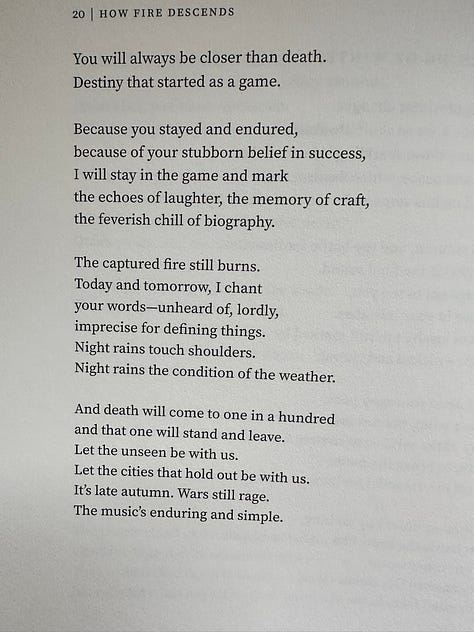 20 | HOW FIRE DESCENDS

You will always be closer than death.
Destiny that started as a game.

Because you stayed and endured,
because of your stubborn belief in success,
I will stay in the game and mark
the echoes of laughter, the memory of craft,
the feverish chill of biography.

The captured fire still burns.
Today and tomorrow, I chant
your words—unheard of, lordly,
imprecise for defining things.
Night rains touch shoulders.
Night rains the condition of the weather.

And death will come to one in a hundred
and that one will stand and leave.
Let the unseen be with us.
Let the cities that hold out be with us.
It's late autumn. Wars still rage.
The music's enduring and simple.